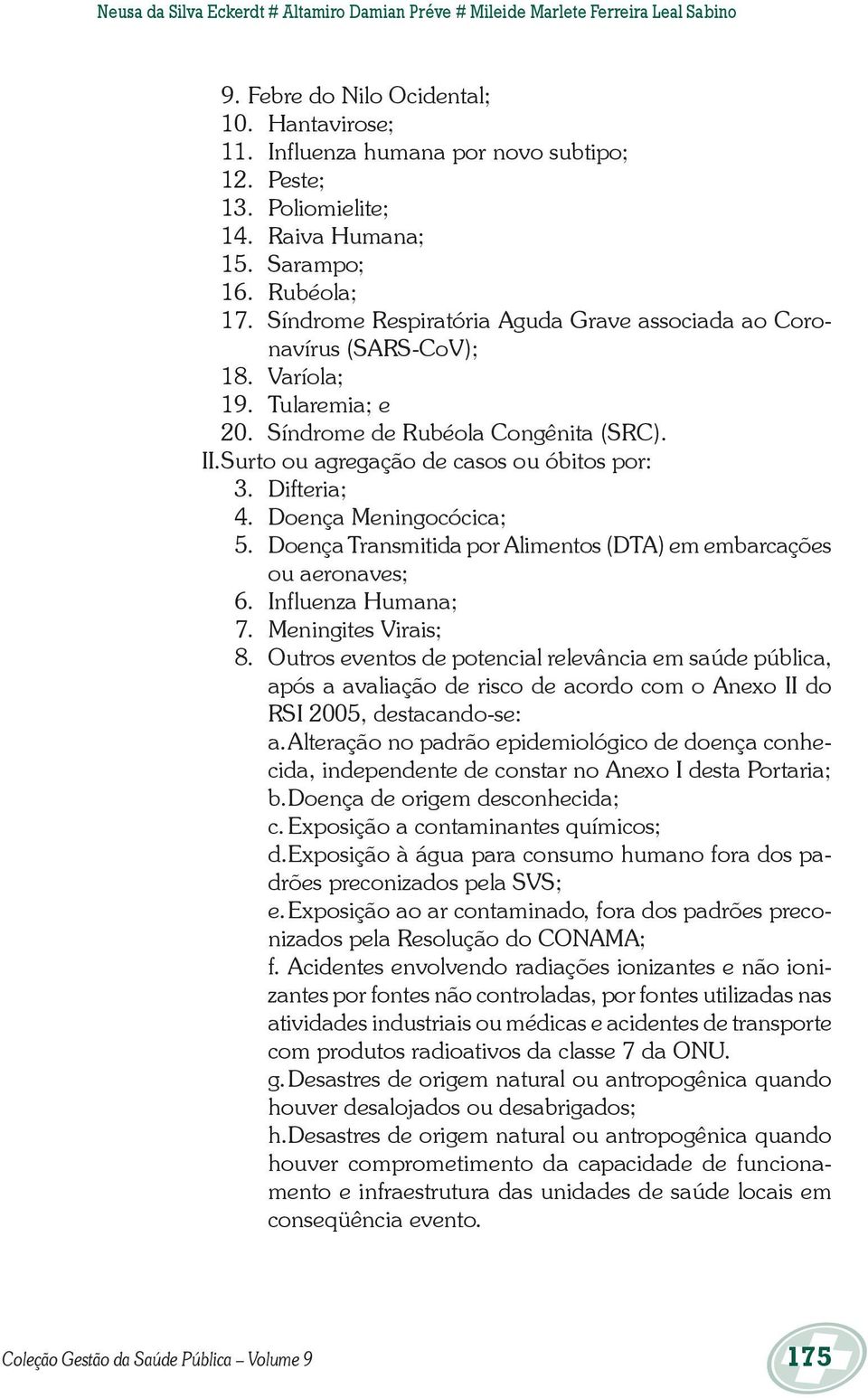 Neusa da Silva Eckerdt # Altamiro Damian Préve # Mileide Marlete Ferreira Leal Sabino

9. Febre do Nilo Ocidental;
10. Hantavirose;
11. Influenza humana por novo subtipo;
12. Peste;
13. Poliomielite;
14. Raiva Humana;
15. Sarampo;
16. Rubéola;
17. Síndrome Respiratória Aguda Grave associada ao Coronavírus (SARS-CoV);
18. Varíola;
19. Tularemia; e
20. Síndrome de Rubéola Congênita (SRC).

II. Surto ou agregação de casos ou óbitos por:
3. Difteria;
4. Doença Meningocócica;
5. Doença Transmitida por Alimentos (DTA) em embarcações ou aeronaves;
6. Influenza Humana;
7. Meningites Virais;
8. Outros eventos de potencial relevância em saúde pública, após a avaliação de risco de acordo com o Anexo II do RSI 2005, destacando-se:
a. Alteração no padrão epidemiológico de doença conhecida, independente de constar no Anexo I desta Portaria;
b. Doença de origem desconhecida;
c. Exposição a contaminantes químicos;
d. Exposição à água para consumo humano fora dos padrões preconizados pela SVS;
e. Exposição ao ar contaminado, fora dos padrões preconizados pela Resolução do CONAMA;
f. Acidentes envolvendo radiações ionizantes e não ionizantes por fontes não controladas, por fontes utilizadas nas atividades industriais ou médicas e acidentes de transporte com produtos radioativos da classe 7 da ONU.
g. Desastres de origem natural ou antropogênica quando houver desalojados ou desabrigados;
h. Desastres de origem natural ou antropogênica quando houver comprometimento da capacidade de funcionamento e infraestrutura das unidades de saúde locais em conseqüência evento.

Coleção Gestão da Saúde Pública – Volume 9

175